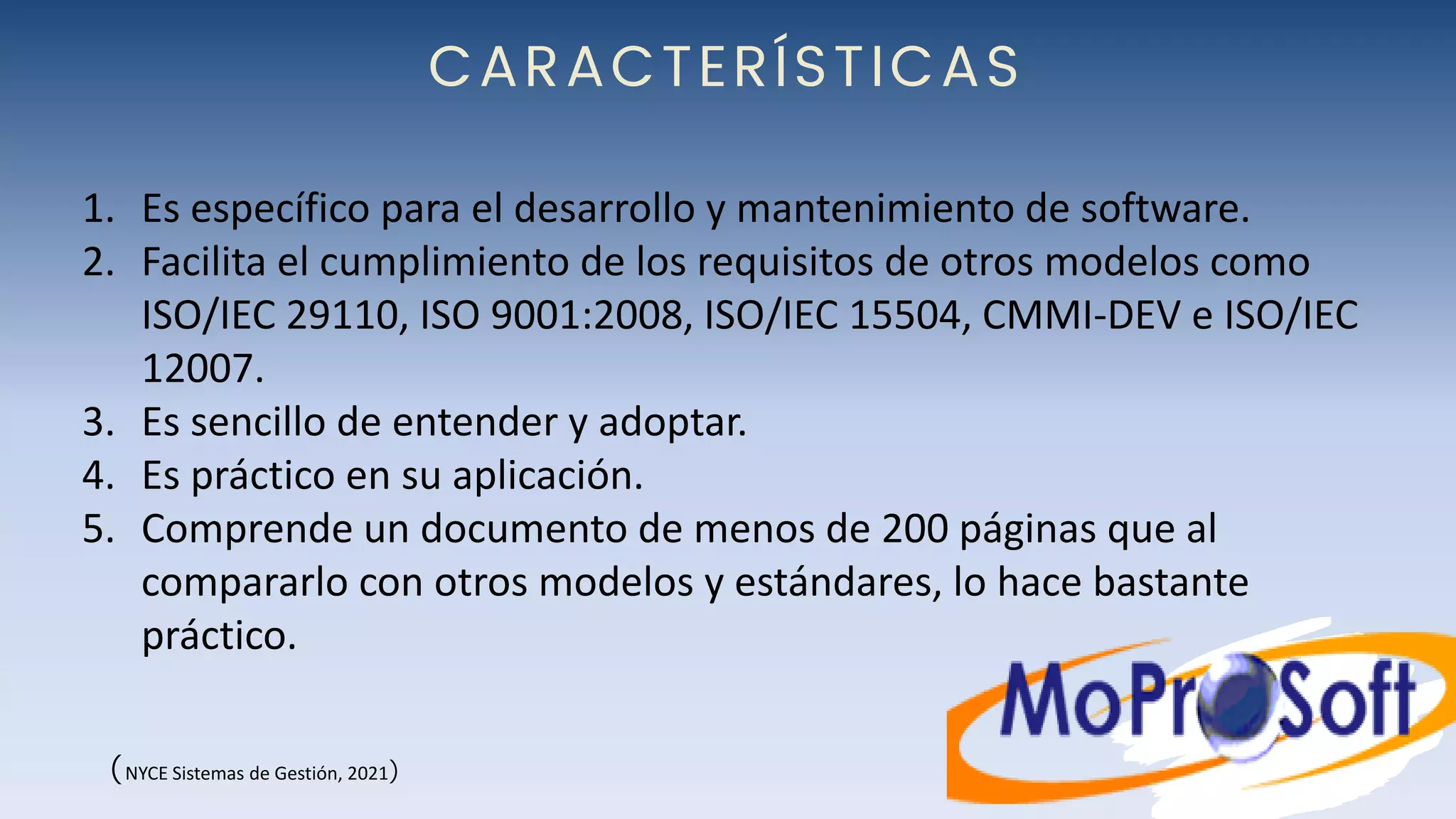 CARACTERÍSTICAS

1. Es específico para el desarrollo y mantenimiento de software.
2. Facilita el cumplimiento de los requisitos de otros modelos como ISO/IEC 29110, ISO 9001:2008, ISO/IEC 15504, CMMI-DEV e ISO/IEC 12007.
3. Es sencillo de entender y adoptar.
4. Es práctico en su aplicación.
5. Comprende un documento de menos de 200 páginas que al compararlo con otros modelos y estándares, lo hace bastante práctico.

(NYCE Sistemas de Gestión, 2021)

MoProSoft